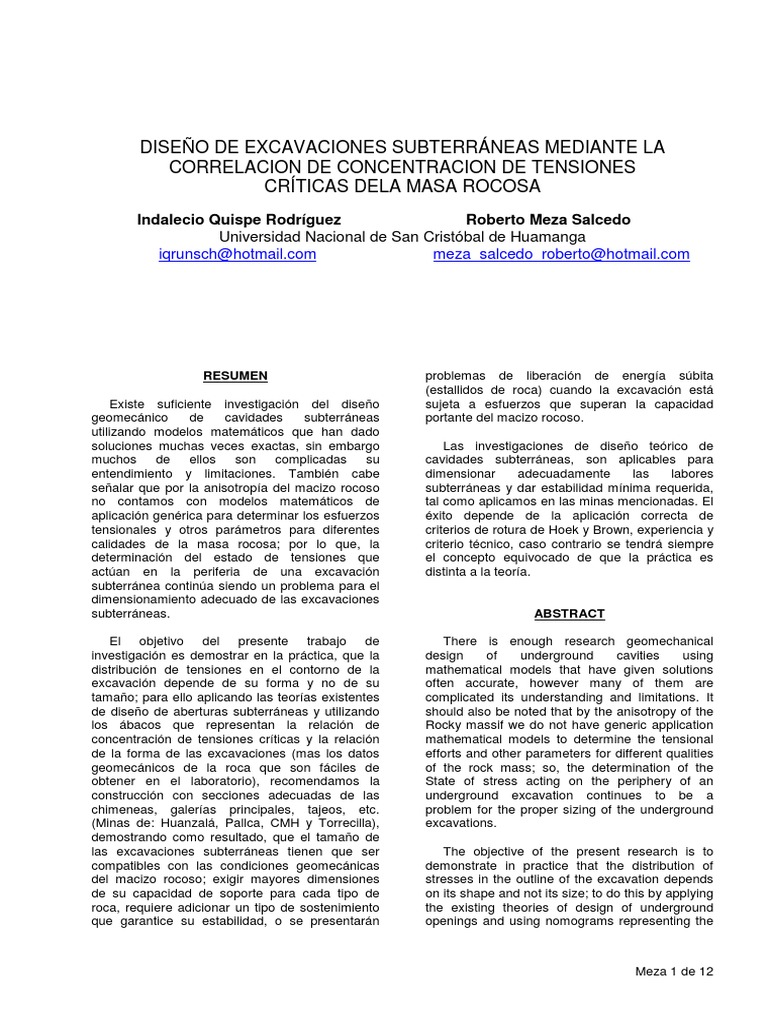 DISEÑO DE EXCAVACIONES SUBTERRÁNEAS MEDIANTE LA CORRELACION DE CONCENTRACION DE TENSIONES CRÍTICAS DELA MASA ROCOSA

Indalecio Quispe Rodríguez Roberto Meza Salcedo
Universidad Nacional de San Cristóbal de Huamanga
iqrunsch@hotmail.com meza_salcedo_roberto@hotmail.com

RESUMEN

Existe suficiente investigación del diseño geomecánico de cavidades subterráneas utilizando modelos matemáticos que han dado soluciones muchas veces exactas, sin embargo muchos de ellos son complicadas su entendimiento y limitaciones. También cabe señalar que por la anisotropía del macizo rocoso no contamos con modelos matemáticos de aplicación genérica para determinar los esfuerzos tensionales y otros parámetros para diferentes calidades de la masa rocosa; por lo que, la determinación del estado de tensiones que actúan en la periferia de una excavación subterránea continúa siendo un problema para el dimensionamiento adecuado de las excavaciones subterráneas.

El objetivo del presente trabajo de investigación es demostrar en la práctica, que la distribución de tensiones en el contorno de la excavación depende de su forma y no de su tamaño; para ello aplicando las teorías existentes de diseño de aberturas subterráneas y utilizando los ábacos que representan la relación de concentración de tensiones críticas y la relación de la forma de las excavaciones (mas los datos geomecánicos de la roca que son fáciles de obtener en el laboratorio), recomendamos la construcción con secciones adecuadas de las chimeneas, galerías principales, tajeos, etc. (Minas de: Huanzalá, Pallca, CMH y Torrecilla), demostrando como resultado, que el tamaño de las excavaciones subterráneas tienen que ser compatibles con las condiciones geomecánicas del macizo rocoso; exigir mayores dimensiones de su capacidad de soporte para cada tipo de roca, requiere adicionar un tipo de sostenimiento que garantice su estabilidad, o se presentarán problemas de liberación de energía súbita (estallidos de roca) cuando la excavación está sujeta a esfuerzos que superan la capacidad portante del macizo rocoso.

Las investigaciones de diseño teórico de cavidades subterráneas, son aplicables para dimensionar adecuadamente las labores subterráneas y dar estabilidad mínima requerida, tal como aplicamos en las minas mencionadas. El éxito depende de la aplicación correcta de criterios de rotura de Hoek y Brown, experiencia y criterio técnico, caso contrario se tendrá siempre el concepto equivocado de que la práctica es distinta a la teoría.

ABSTRACT

There is enough research geomechanical design of underground cavities using mathematical models that have given solutions often accurate, however many of them are complicated its understanding and limitations. It should also be noted that by the anisotropy of the Rocky massif we do not have generic application mathematical models to determine the tensional efforts and other parameters for different qualities of the rock mass; so, the determination of the State of stress acting on the periphery of an underground excavation continues to be a problem for the proper sizing of the underground excavations.

The objective of the present research is to demonstrate in practice that the distribution of stresses in the outline of the excavation depends on its shape and not its size; to do this by applying the existing theories of design of underground openings and using nomograms representing the

Meza 1 de 12